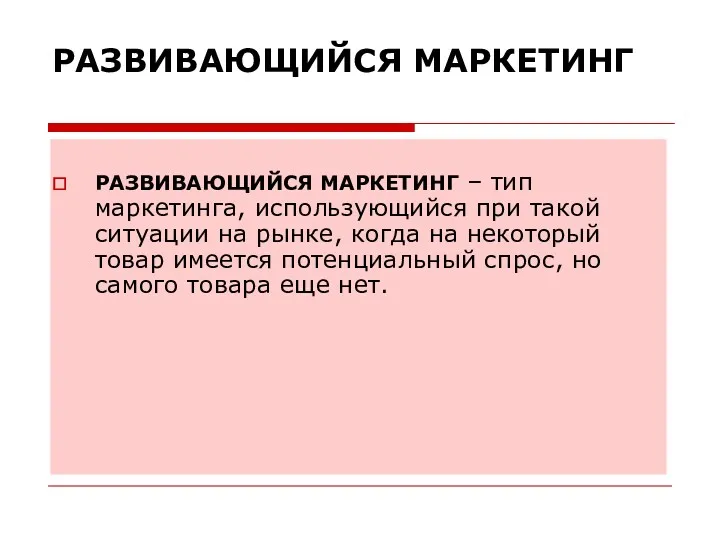 РАЗВИВАЮЩИЙСЯ МАРКЕТИНГ

РАЗВИВАЮЩИЙСЯ МАРКЕТИНГ – тип маркетинга, использующийся при такой ситуации на рынке, когда на некоторый товар имеется потенциальный спрос, но самого товара еще нет.